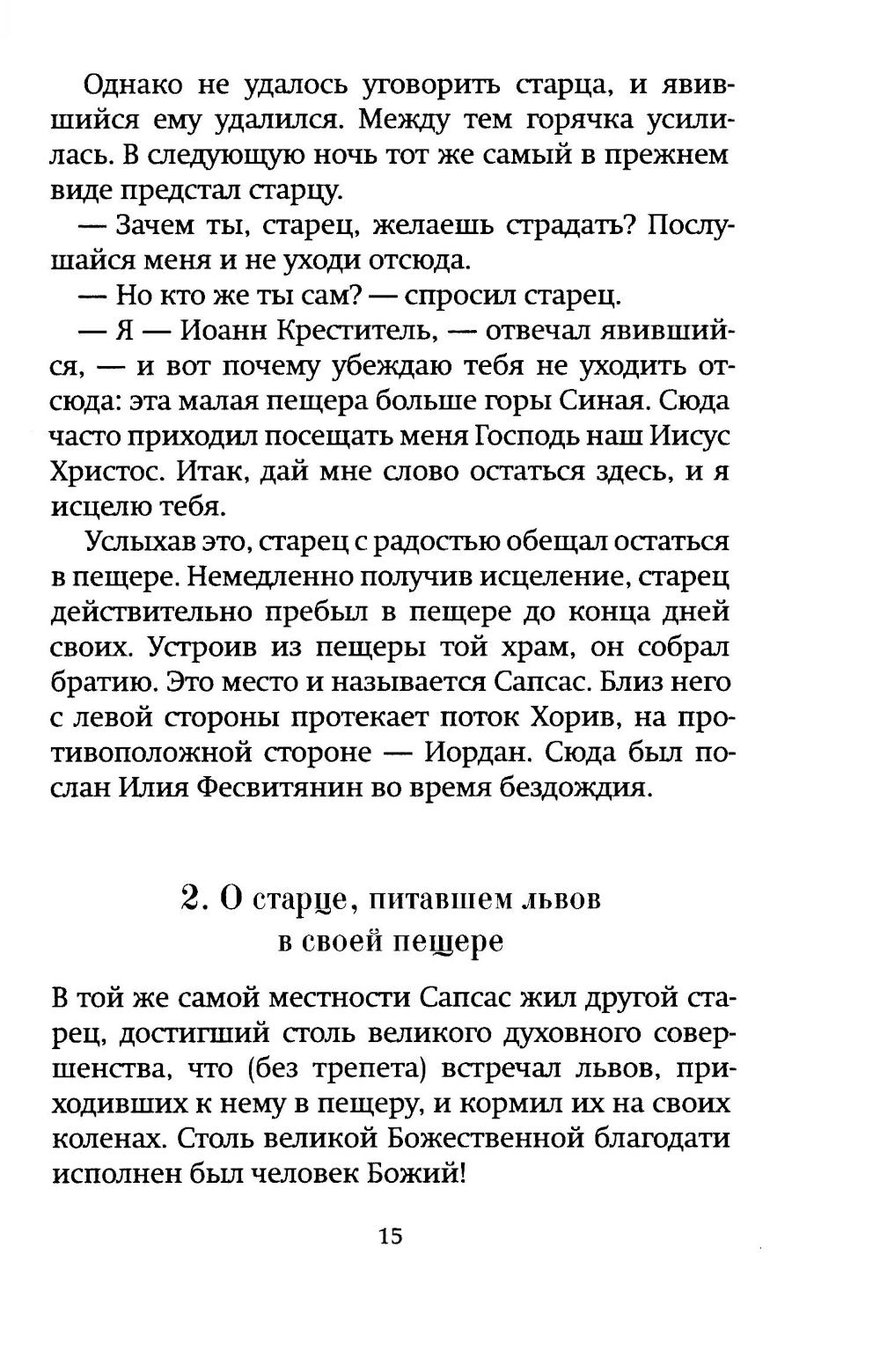 Однако не удалось уговорить старца, и явившийся ему удалился. Между тем горячка усилилась. В следующую ночь тот же самый в прежнем виде предстал старцу.

— Зачем ты, старец, желаешь страдать? Послушайся меня и не уходи отсюда.

— Но кто же ты сам? — спросил старец.

— Я — Иоанн Креститель, — отвечал явившийся, — и вот почему убеждаю тебя не уходить отсюда: эта малая пещера больше горы Синая. Сюда часто приходил посещать меня Господь наш Иисус Христос. Итак, дай мне слово остаться здесь, и я исцелю тебя.

Услыхав это, старец с радостью обещал остаться в пещере. Немедленно получив исцеление, старец действительно пребыл в пещере до конца дней своих. Устроив из пещеры той храм, он собрал братию. Это место и называется Сапсас. Близ него с левой стороны протекает поток Хорив, на противоположной стороне — Иордан. Сюда был послан Илия Фесвитянин во время бездождия.

2. О старце, питавшем львов в своей пещере

В той же самой местности Сапсас жил другой старец, достигший столь великого духовного совершенства, что (без трепета) встречал львов, приходивших к нему в пещеру, и кормил их на своих коленах. Столь великой Божественной благодати исполнен был человек Божий!

15